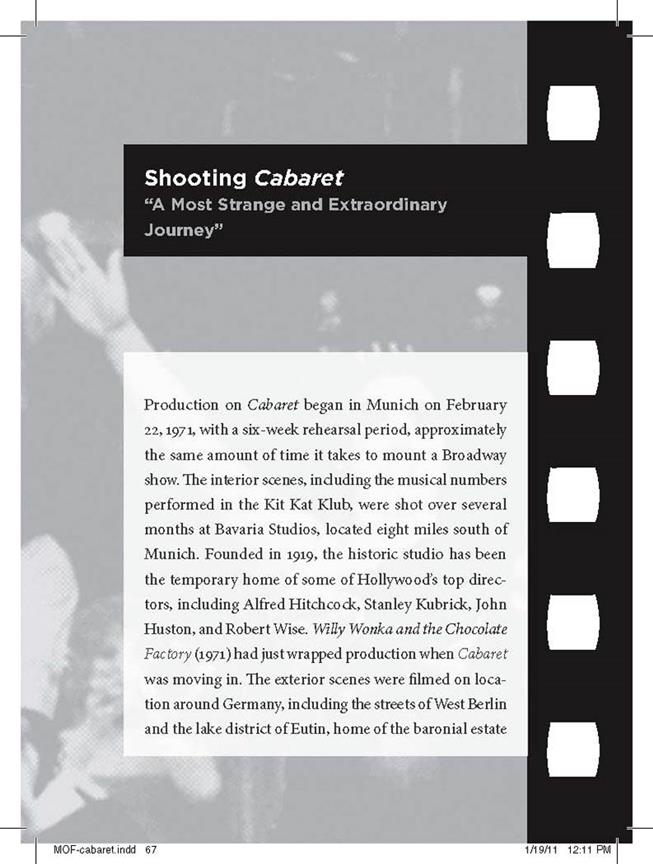 Shooting Cabaret
"A Most Strange and Extraordinary Journey"

Production on Cabaret began in Munich on February 22, 1971, with a six-week rehearsal period, approximately the same amount of time it takes to mount a Broadway show. The interior scenes, including the musical numbers performed in the Kit Kat Klub, were shot over several months at Bavaria Studios, located eight miles south of Munich. Founded in 1919, the historic studio has been the temporary home of some of Hollywood's top directors, including Alfred Hitchcock, Stanley Kubrick, John Huston, and Robert Wise. Willy Wonka and the Chocolate Factory (1971) had just wrapped production when Cabaret was moving in. The exterior scenes were filmed on location around Germany, including the streets of West Berlin and the lake district of Eutin, home of the baronial estate

MOF-cabaret.indd 67 1/19/11 12:11 PM